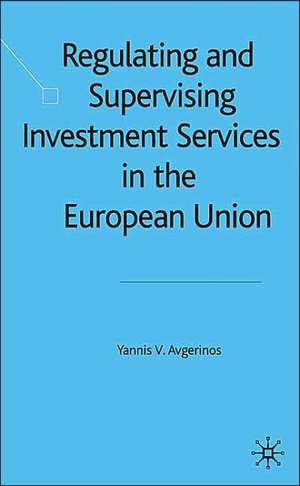 Regulating and Supervising Investment Services in the European Union

Yannis V. Avgerinos